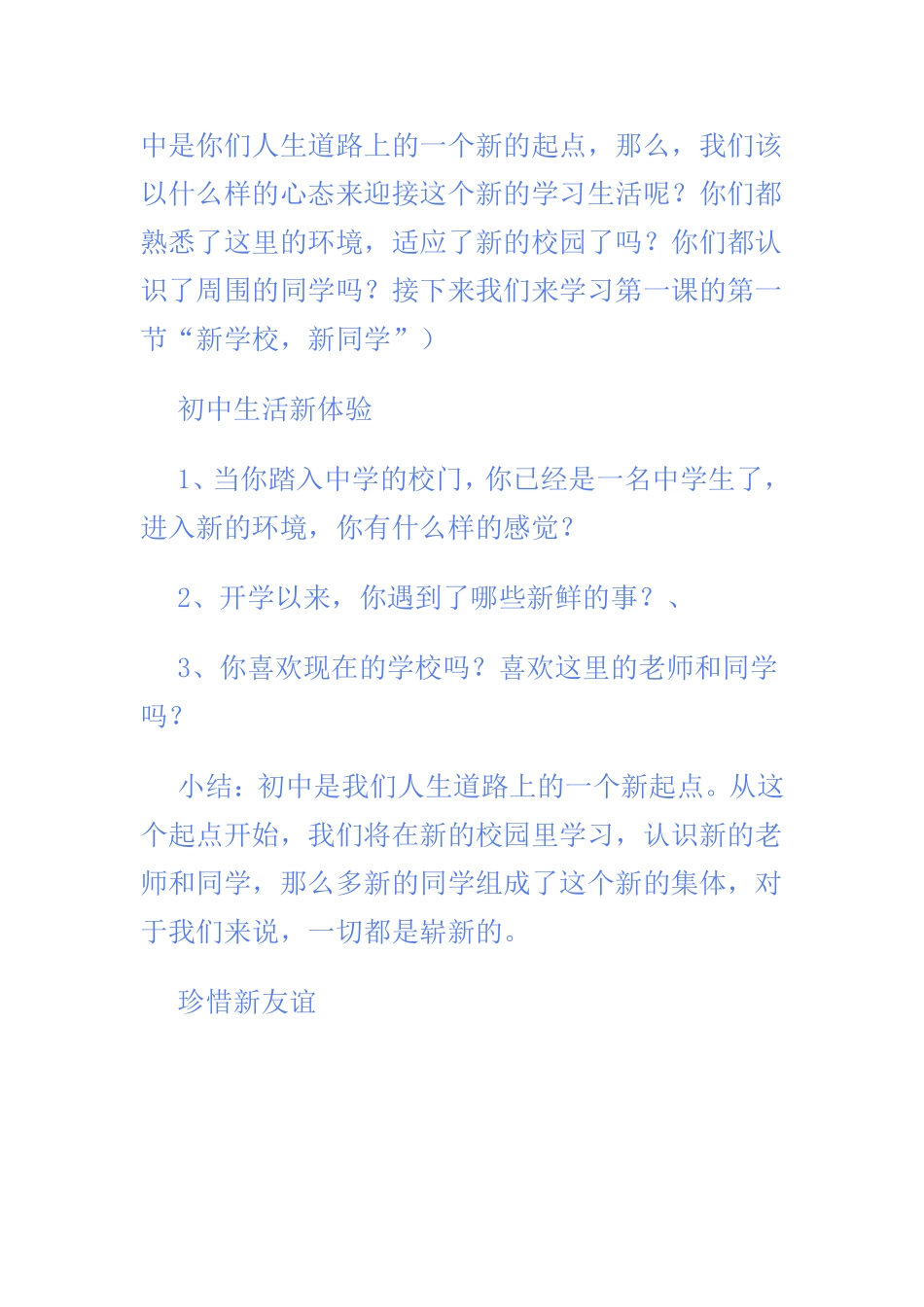 中是你们人生道路上的一个新的起点，那么，我们该以什么样的心态来迎接这个新的学习生活呢？你们都熟悉了这里的环境，适应了新的校园了吗？你们都认识了周围的同学吗？接下来我们来学习第一课的第一节“新学校，新同学”）

初中生活新体验

1、当你踏入中学的校门，你已经是一名中学生了，进入新的环境，你有什么样的感觉？

2、开学以来，你遇到了哪些新鲜的事？、

3、你喜欢现在的学校吗？喜欢这里的老师和同学吗？

小结：初中是我们人生道路上的一个新起点。从这个起点开始，我们将在新的校园里学习，认识新的老师和同学，那么多新的同学组成了这个新的集体，对于我们来说，一切都是崭新的。

珍惜新友谊